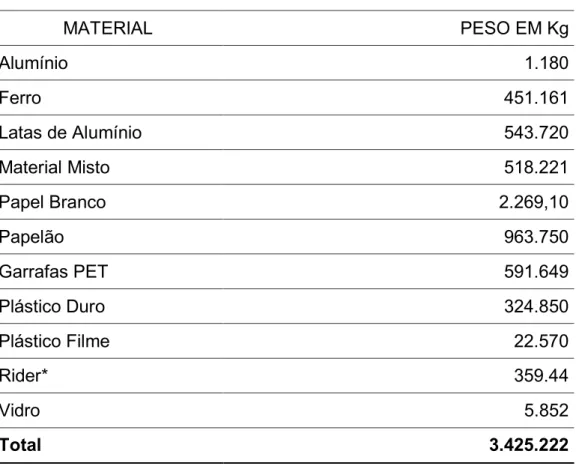 | MATERIAL | PESO EM Kg |
|---|---|
| Alumínio | 1.180 |
| Ferro | 451.161 |
| Latas de Alumínio | 543.720 |
| Material Misto | 518.221 |
| Papel Branco | 2.269,10 |
| Papelão | 963.750 |
| Garrafas PET | 591.649 |
| Plástico Duro | 324.850 |
| Plástico Filme | 22.570 |
| Rider* | 359.44 |
| Vidro | 5.852 |
| **Total** | **3.425.222** |